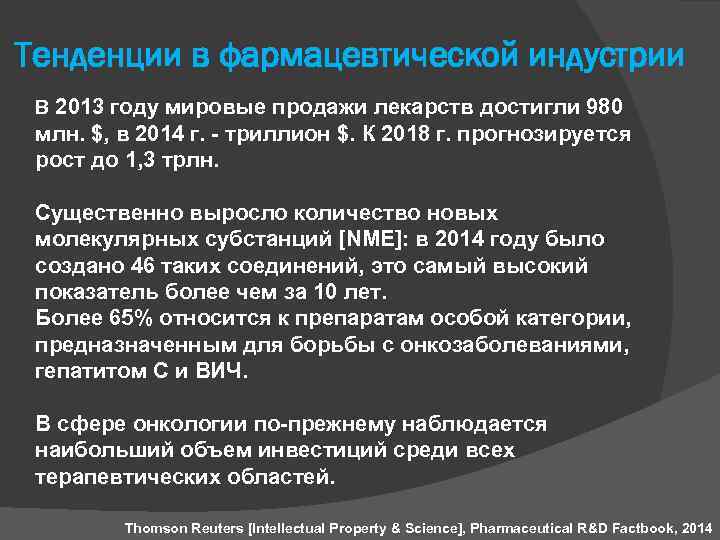 Тенденции в фармацевтической индустрии

В 2013 году мировые продажи лекарств достигли 980 млн. $, в 2014 г. - триллион $. К 2018 г. прогнозируется рост до 1,3 трлн.

Существенно выросло количество новых молекулярных субстанций [NME]: в 2014 году было создано 46 таких соединений, это самый высокий показатель более чем за 10 лет.
Более 65% относится к препаратам особой категории, предназначенным для борьбы с онкозаболеваниями, гепатитом С и ВИЧ.

В сфере онкологии по-прежнему наблюдается наибольший объем инвестиций среди всех терапевтических областей.

Thomson Reuters [Intellectual Property & Science], Pharmaceutical R&D Factbook, 2014